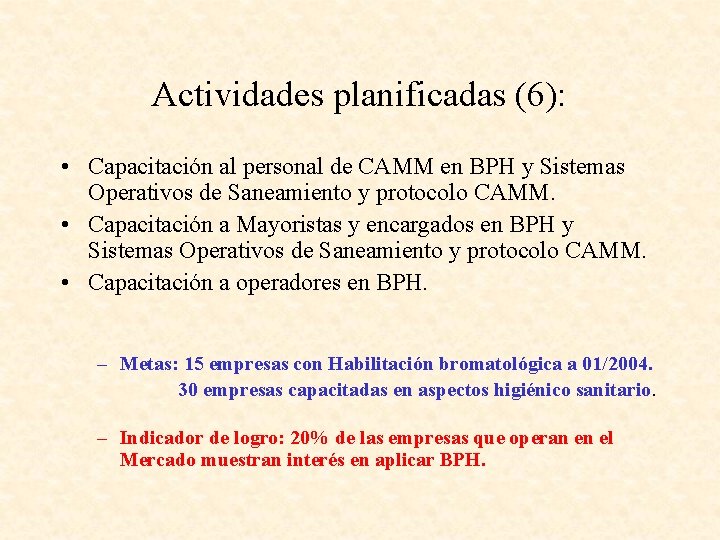 Actividades planificadas (6):

• Capacitación al personal de CAMM en BPH y Sistemas Operativos de Saneamiento y protocolo CAMM.
• Capacitación a Mayoristas y encargados en BPH y Sistemas Operativos de Saneamiento y protocolo CAMM.
• Capacitación a operadores en BPH.

– Metas: 15 empresas con Habilitación bromatológica a 01/2004.
30 empresas capacitadas en aspectos higiénico sanitario.

– Indicador de logro: 20% de las empresas que operan en el Mercado muestran interés en aplicar BPH.